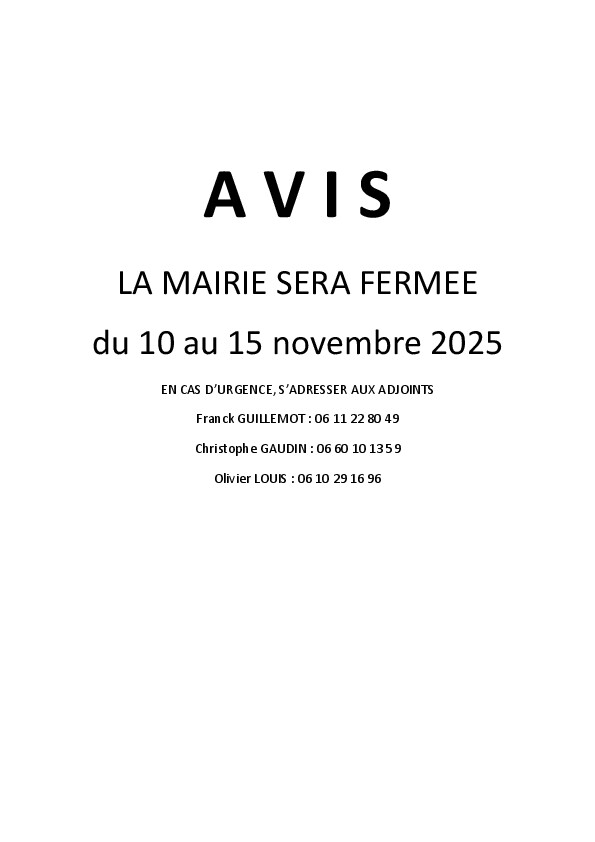 A V I S

LA MAIRIE SERA FERMEE

du 10 au 15 novembre 2025

EN CAS D'URGENCE, S'ADRESSER AUX ADJOINTS

Franck GUILLEMOT : 06 11 22 80 49

Christophe GAUDIN : 06 60 10 13 59

Olivier LOUIS : 06 10 29 16 96